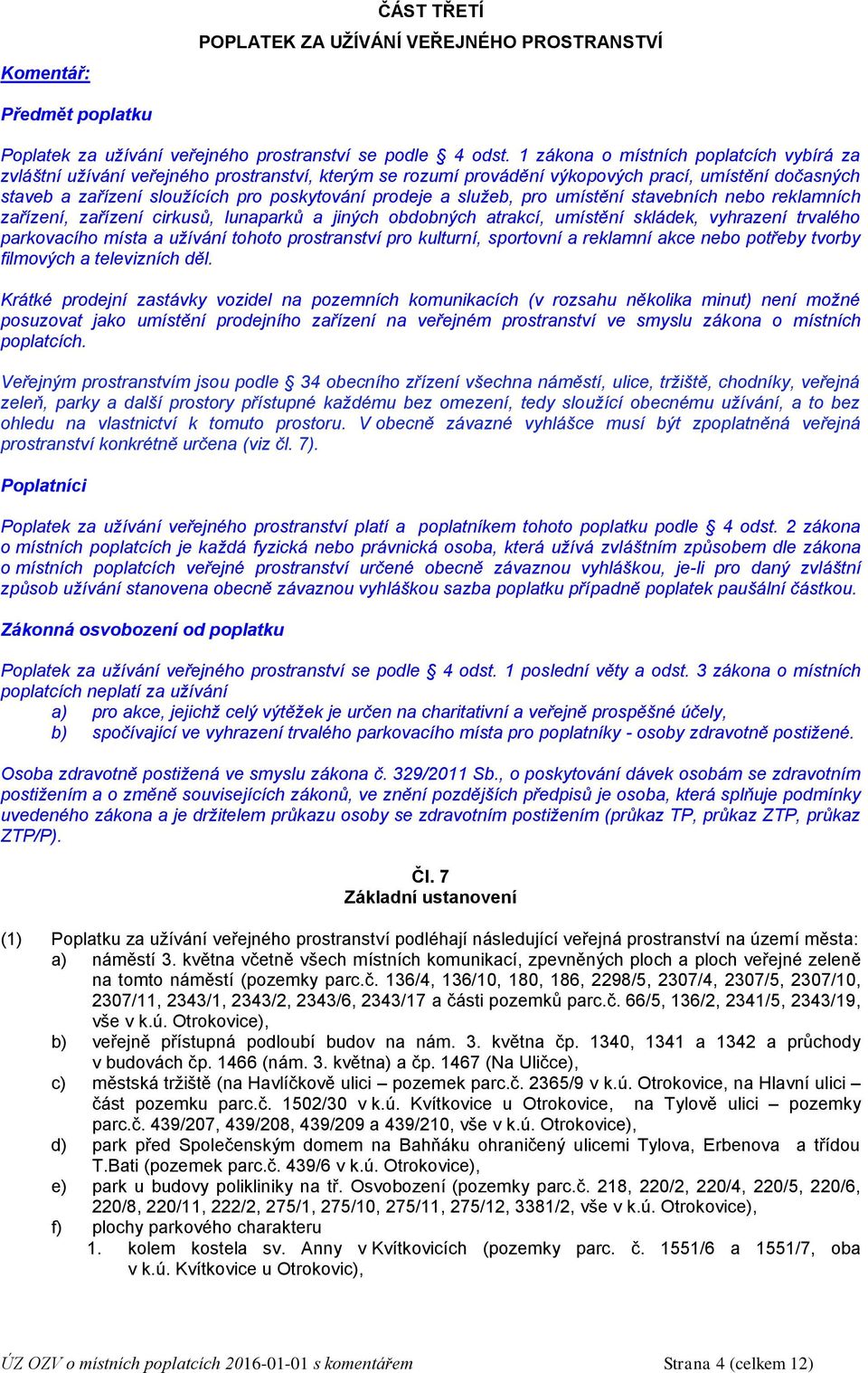 ČÁST TŘETÍ
POPLATEK ZA UŽÍVÁNÍ VEŘEJNÉHO PROSTRANSTVÍ

Komentář:

Předmět poplatku

Poplatek za užívání veřejného prostranství se podle § 4 odst. 1 zákona o místních poplatcích vybírá za zvláštní užívání veřejného prostranství, kterým se rozumí provádění výkopových prací, umístění dočasných staveb a zařízení sloužících pro poskytování prodeje a služeb, pro umístění stavebních nebo reklamních zařízení, zařízení cirkusů, lunaparků a jiných obdobných atrakcí, umístění skládek, vyhrazení trvalého parkovacího místa a užívání tohoto prostranství pro kulturní, sportovní a reklamní akce nebo potřeby tvorby filmových a televizních děl.

Krátké prodejní zastávky vozidel na pozemních komunikacích (v rozsahu několika minut) není možné posuzovat jako umístění prodejního zařízení na veřejném prostranství ve smyslu zákona o místních poplatcích.

Veřejným prostranstvím jsou podle § 34 obecního zřízení všechna náměstí, ulice, tržiště, chodníky, veřejná zeleň, parky a další prostory přístupné každému bez omezení, tedy sloužící obecnému užívání, a to bez ohledu na vlastnictví k tomuto prostoru. V obecně závazné vyhlášce musí být zpoplatněná veřejná prostranství konkrétně určena (viz čl. 7).

Poplatníci

Poplatek za užívání veřejného prostranství platí a poplatníkem tohoto poplatku podle § 4 odst. 2 zákona o místních poplatcích je každá fyzická nebo právnická osoba, která užívá zvláštním způsobem dle zákona o místních poplatcích veřejné prostranství určené obecně závaznou vyhláškou, je-li pro daný zvláštní způsob užívání stanovena obecně závaznou vyhláškou sazba poplatku případně poplatek paušální částkou.

Zákonná osvobození od poplatku

Poplatek za užívání veřejného prostranství se podle § 4 odst. 1 poslední věty a odst. 3 zákona o místních poplatcích neplatí za užívání
a) pro akce, jejichž celý výtěžek je určen na charitativní a veřejně prospěšné účely,
b) spočívající ve vyhrazení trvalého parkovacího místa pro poplatníky - osoby zdravotně postižené.

Osoba zdravotně postižená ve smyslu zákona č. 329/2011 Sb., o poskytování dávek osobám se zdravotním postižením a o změně souvisejících zákonů, ve znění pozdějších předpisů je osoba, která splňuje podmínky uvedeného zákona a je držitelem průkazu osoby se zdravotním postižením (průkaz TP, průkaz ZTP, průkaz ZTP/P).

Čl. 7
Základní ustanovení

(1) Poplatku za užívání veřejného prostranství podléhají následující veřejná prostranství na území města:
a) náměstí 3. května včetně všech místních komunikací, zpevněných ploch a ploch veřejné zeleně na tomto náměstí (pozemky parc.č. 136/4, 136/10, 180, 186, 2298/5, 2307/4, 2307/5, 2307/10, 2307/11, 2343/1, 2343/2, 2343/6, 2343/17 a části pozemků parc.č. 66/5, 136/2, 2341/5, 2343/19, vše v k.ú. Otrokovice),
b) veřejně přístupná podloubí budov na nám. 3. května čp. 1340, 1341 a 1342 a průchody v budovách čp. 1466 (nám. 3. května) a čp. 1467 (Na Uličce),
c) městská tržiště (na Havlíčkově ulici – pozemek parc.č. 2365/9 v k.ú. Otrokovice, na Hlavní ulici – část pozemku parc.č. 1502/30 v k.ú. Kvítkovice u Otrokovice, na Tylově ulici – pozemky parc.č. 439/207, 439/208, 439/209 a 439/210, vše v k.ú. Otrokovice),
d) park před Společenským domem na Bahňáku ohraničený ulicemi Tylova, Erbenova a třídou T.Bati (pozemek parc.č. 439/6 v k.ú. Otrokovice),
e) park u budovy polikliniky na tř. Osvobození (pozemky parc.č. 218, 220/2, 220/4, 220/5, 220/6, 220/8, 220/11, 222/2, 275/1, 275/10, 275/11, 275/12, 3381/2, vše v k.ú. Otrokovice),
f) plochy parkového charakteru
1. kolem kostela sv. Anny v Kvítkovicích (pozemky parc. č. 1551/6 a 1551/7, oba v k.ú. Kvítkovice u Otrokovic),

ÚZ OZV o místních poplatcích 2016-01-01 s komentářem Strana 4 (celkem 12)